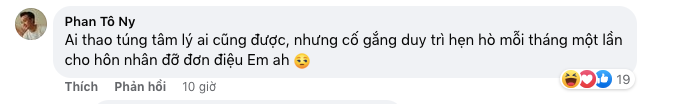 Phan Tô Ny
Ai thao túng tâm lý ai cũng được, nhưng cố gắng duy trì hẹn hò mỗi tháng một lần cho hôn nhân đỡ đơn điệu Em ah 😌

Thích Phản hồi 10 giờ

19